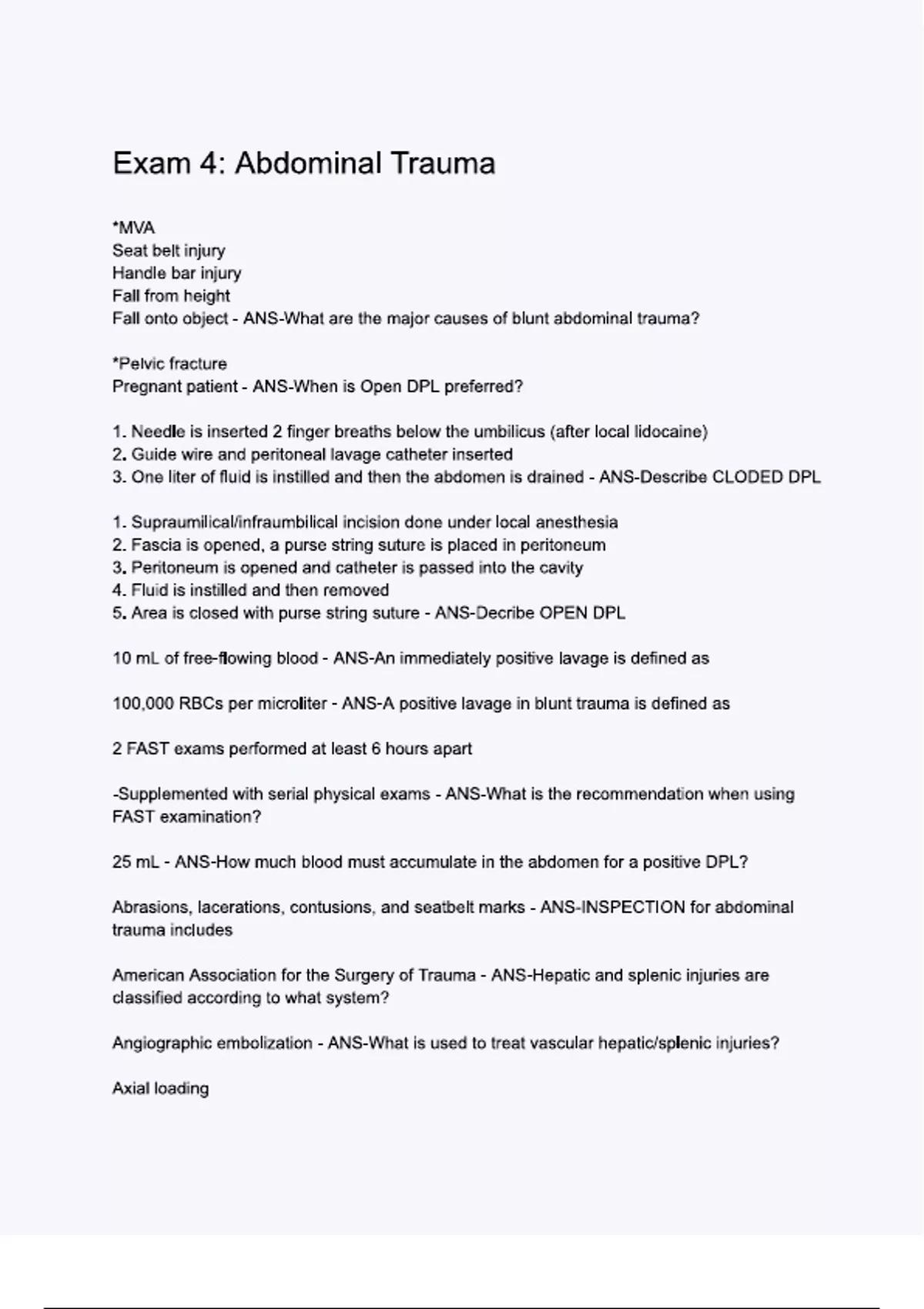 Exam 4: Abdominal Trauma

*MVA
Seat belt injury
Handle bar injury
Fall from height
Fall onto object - ANS-What are the major causes of blunt abdominal trauma?

*Pelvic fracture
Pregnant patient - ANS-When is Open DPL preferred?

1. Needle is inserted 2 finger breaths below the umbilicus (after local lidocaine)
2. Guide wire and peritoneal lavage catheter inserted
3. One liter of fluid is instilled and then the abdomen is drained - ANS-Describe CLODED DPL

1. Supraumilical/infraumbilical incision done under local anesthesia
2. Fascia is opened, a purse string suture is placed in peritoneum
3. Peritoneum is opened and catheter is passed into the cavity
4. Fluid is instilled and then removed
5. Area is closed with purse string suture - ANS-Decribe OPEN DPL

10 mL of free-flowing blood - ANS-An immediately positive lavage is defined as

100,000 RBCs per microliter - ANS-A positive lavage in blunt trauma is defined as

2 FAST exams performed at least 6 hours apart

-Supplemented with serial physical exams - ANS-What is the recommendation when using FAST examination?

25 mL - ANS-How much blood must accumulate in the abdomen for a positive DPL?

Abrasions, lacerations, contusions, and seatbelt marks - ANS-INSPECTION for abdominal trauma includes

American Association for the Surgery of Trauma - ANS-Hepatic and splenic injuries are classified according to what system?

Angiographic embolization - ANS-What is used to treat vascular hepatic/splenic injuries?

Axial loading